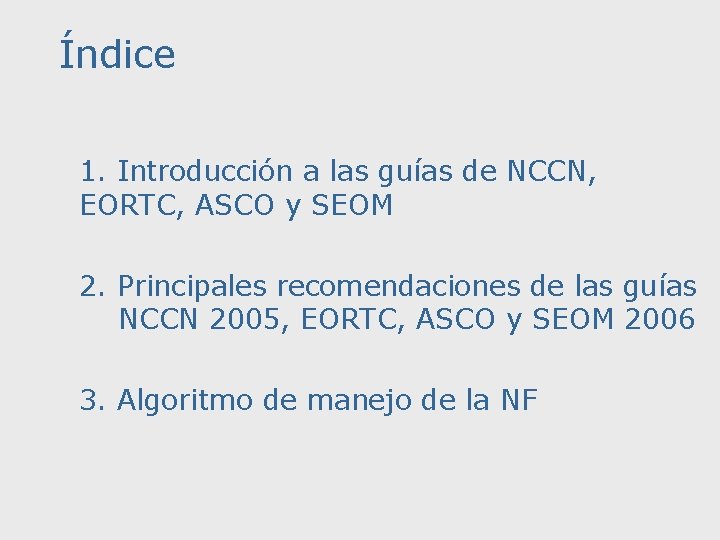 Índice

1. Introducción a las guías de NCCN, EORTC, ASCO y SEOM

2. Principales recomendaciones de las guías NCCN 2005, EORTC, ASCO y SEOM 2006

3. Algoritmo de manejo de la NF